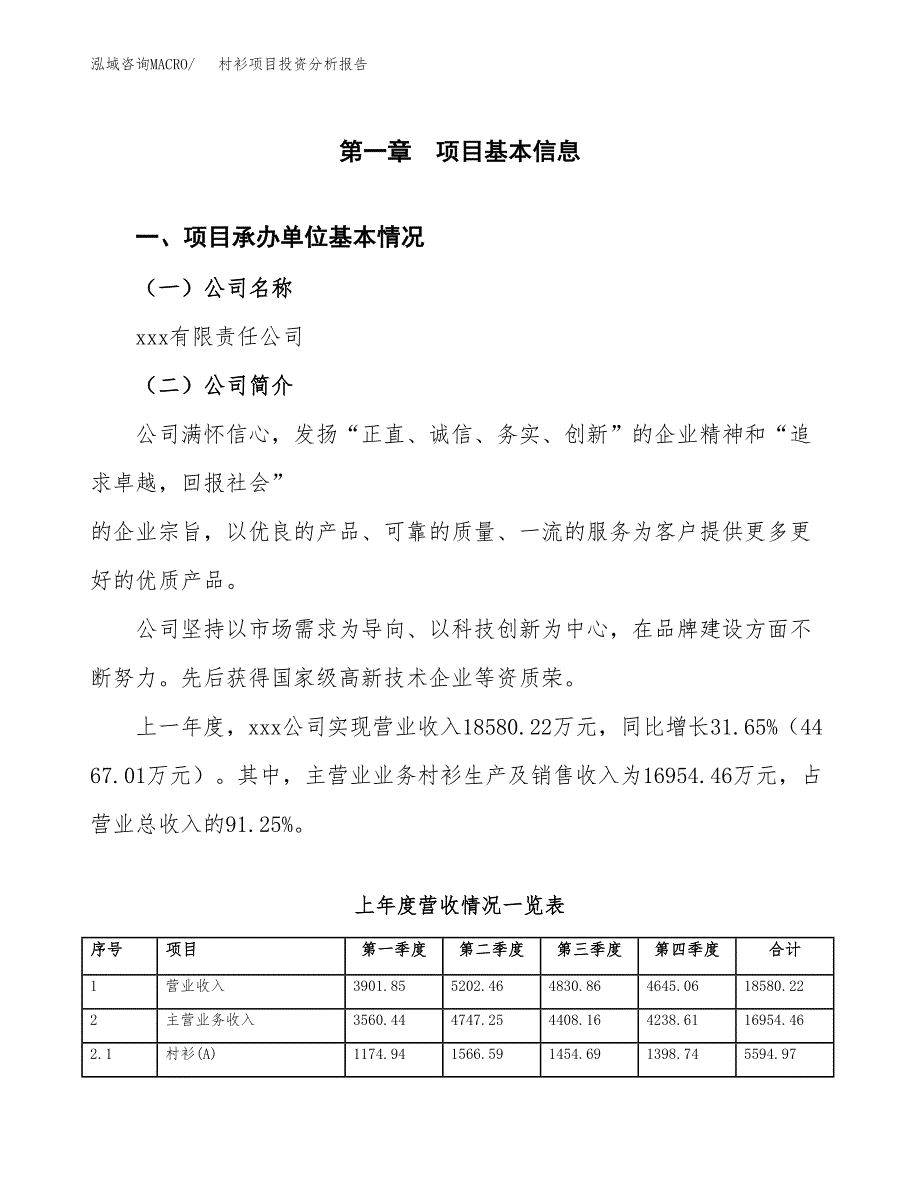 泓域咨询MACRO/　村衫项目投资分析报告

第一章　项目基本信息

一、项目承办单位基本情况

（一）公司名称

xxx有限责任公司

（二）公司简介

公司满怀信心，发扬“正直、诚信、务实、创新”的企业精神和“追求卓越，回报社会”
的企业宗旨，以优良的产品、可靠的质量、一流的服务为客户提供更多更好的优质产品。

公司坚持以市场需求为导向、以科技创新为中心，在品牌建设方面不断努力。先后获得国家级高新技术企业等资质荣。

上一年度，xxx公司实现营业收入18580.22万元，同比增长31.65%（4467.01万元）。其中，主营业业务村衫生产及销售收入为16954.46万元，占营业总收入的91.25%。

上年度营收情况一览表

| 序号 | 项目 | 第一季度 | 第二季度 | 第三季度 | 第四季度 | 合计 |
|---|---|---|---|---|---|---|
| 1 | 营业收入 | 3901.85 | 5202.46 | 4830.86 | 4645.06 | 18580.22 |
| 2 | 主营业务收入 | 3560.44 | 4747.25 | 4408.16 | 4238.61 | 16954.46 |
| 2.1 | 村衫(A) | 1174.94 | 1566.59 | 1454.69 | 1398.74 | 5594.97 |